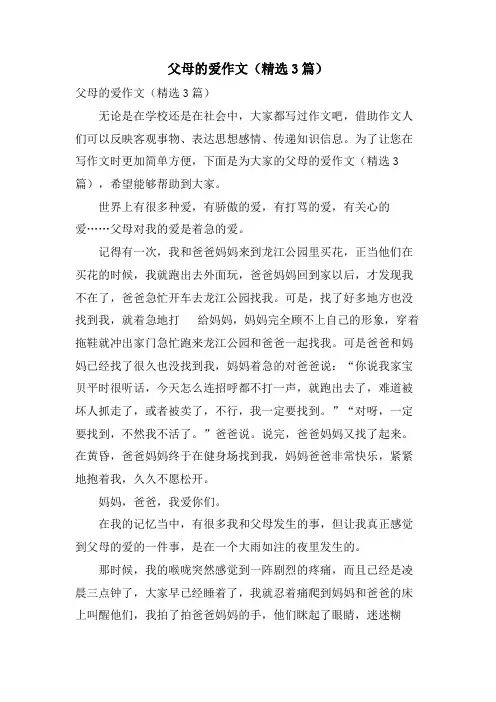 父母的爱作文（精选3篇）

父母的爱作文（精选3篇）

无论是在学校还是在社会中，大家都写过作文吧，借助作文人们可以反映客观事物、表达思想感情、传递知识信息。为了让您在写作文时更加简单方便，下面是为大家的父母的爱作文（精选3篇），希望能够帮助到大家。

世界上有很多种爱，有骄傲的爱，有打骂的爱，有关心的爱……父母对我的爱是着急的爱。

记得有一次，我和爸爸妈妈来到龙江公园里买花，正当他们在买花的时候，我就跑出去外面玩，爸爸妈妈回到家以后，才发现我不在了，爸爸急忙开车去龙江公园找我。可是，找了好多地方也没找到我，就着急地打　给妈妈，妈妈完全顾不上自己的形象，穿着拖鞋就冲出家门急忙跑来龙江公园和爸爸一起找我。可是爸爸和妈妈已经找了很久也没找到我，妈妈着急的对爸爸说：“你说我家宝贝平时很听话，今天怎么连招呼都不打一声，就跑出去了，难道被坏人抓走了，或者被卖了，不行，我一定要找到。”“对呀，一定要找到，不然我不活了。”爸爸说。说完，爸爸妈妈又找了起来。在黄昏，爸爸妈妈终于在健身场找到我，妈妈爸爸非常快乐，紧紧地抱着我，久久不愿松开。

妈妈，爸爸，我爱你们。

在我的记忆当中，有很多我和父母发生的事，但让我真正感觉到父母的爱的一件事，是在一个大雨如注的夜里发生的。

那时候，我的喉咙突然感觉到一阵剧烈的疼痛，而且已经是凌晨三点钟了，大家早已经睡着了，我就忍着痛爬到妈妈和爸爸的床上叫醒他们，我拍了拍爸爸妈妈的手，他们眯起了眼睛，迷迷糊